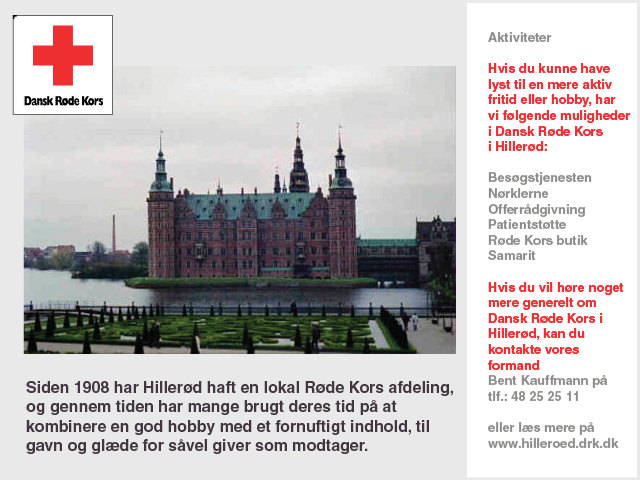 Dansk Røde Kors

Siden 1908 har Hillerød haft en lokal Røde Kors afdeling, og gennem tiden har mange brugt deres tid på at kombinere en god hobby med et fornuftigt indhold, til gavn og glæde for såvel giver som modtager.

Aktiviteter

Hvis du kunne have lyst til en mere aktiv fritid eller hobby, har vi følgende muligheder i Dansk Røde Kors i Hillerød:

Besøgstjenesten
Nørklerne
Offerrådgivning
Patientstøtte
Røde Kors butik
Samarit

Hvis du vil høre noget mere generelt om Dansk Røde Kors i Hillerød, kan du kontakte vores formand
Bent Kauffmann på tlf.: 48 25 25 11

eller læs mere på www.hilleroed.drk.dk